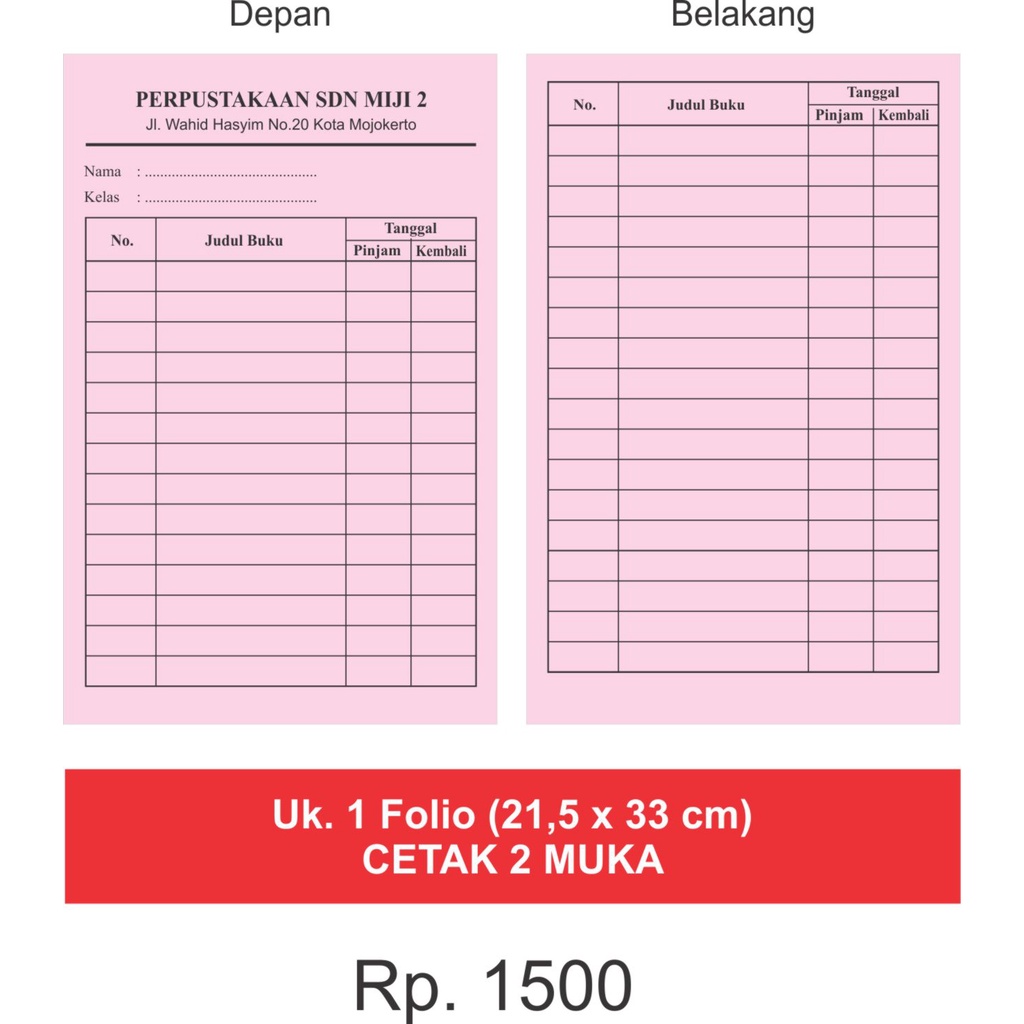 Depan

PERPUSTAKAAN SDN MIJI 2
Jl. Wahid Hasyim No.20 Kota Mojokerto

Nama : ............................................
Kelas : ............................................

| No. | Judul Buku | Tanggal Pinjam | Tanggal Kembali |
|---|---|---|---|
| | | | |
| | | | |
| | | | |
| | | | |
| | | | |
| | | | |
| | | | |
| | | | |
| | | | |
| | | | |
| | | | |
| | | | |
| | | | |
| | | | |

Belakang

| No. | Judul Buku | Tanggal Pinjam | Tanggal Kembali |
|---|---|---|---|
| | | | |
| | | | |
| | | | |
| | | | |
| | | | |
| | | | |
| | | | |
| | | | |
| | | | |
| | | | |
| | | | |
| | | | |
| | | | |
| | | | |
| | | | |
| | | | |
| | | | |
| | | | |

Uk. 1 Folio (21,5 x 33 cm)
CETAK 2 MUKA

Rp. 1500